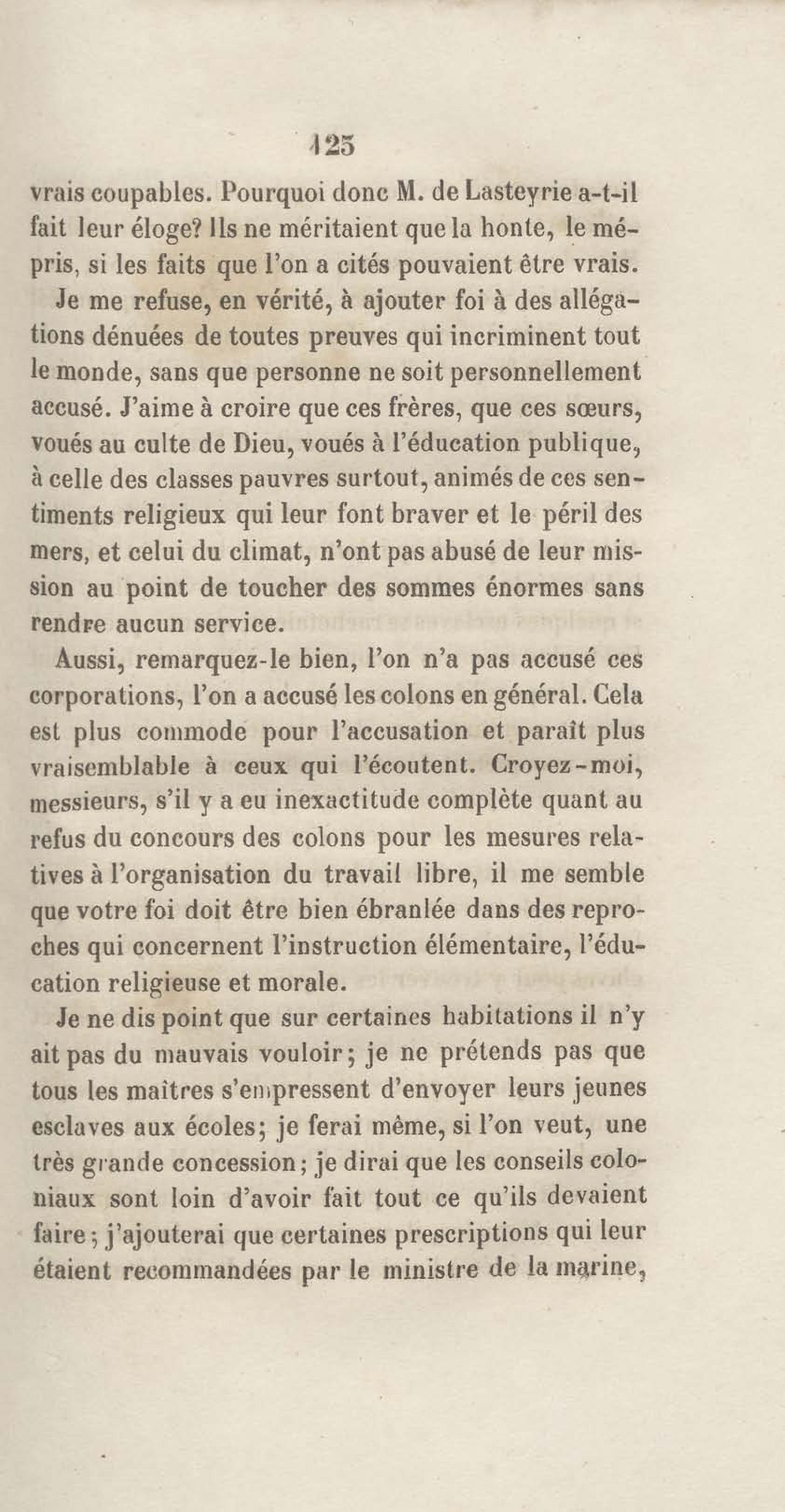 125

vrais coupables. Pourquoi donc M. de Lasteyrie a-t-il fait leur éloge? Ils ne méritaient que la honte, le mépris, si les faits que l'on a cités pouvaient être vrais.

Je me refuse, en vérité, à ajouter foi à des allégations dénuées de toutes preuves qui incriminent tout le monde, sans que personne ne soit personnellement accusé. J'aime à croire que ces frères, que ces sœurs, voués au culte de Dieu, voués à l'éducation publique, à celle des classes pauvres surtout, animés de ces sentiments religieux qui leur font braver et le péril des mers, et celui du climat, n'ont pas abusé de leur mission au point de toucher des sommes énormes sans rendre aucun service.

Aussi, remarquez-le bien, l'on n'a pas accusé ces corporations, l'on a accusé les colons en général. Cela est plus commode pour l'accusation et paraît plus vraisemblable à ceux qui l'écoutent. Croyez-moi, messieurs, s'il y a eu inexactitude complète quant au refus du concours des colons pour les mesures relatives à l'organisation du travail libre, il me semble que votre foi doit être bien ébranlée dans des reproches qui concernent l'instruction élémentaire, l'éducation religieuse et morale.

Je ne dis point que sur certaines habitations il n'y ait pas du mauvais vouloir; je ne prétends pas que tous les maîtres s'empressent d'envoyer leurs jeunes esclaves aux écoles; je ferai même, si l'on veut, une très grande concession; je dirai que les conseils coloniaux sont loin d'avoir fait tout ce qu'ils devaient faire; j'ajouterai que certaines prescriptions qui leur étaient recommandées par le ministre de la marine,